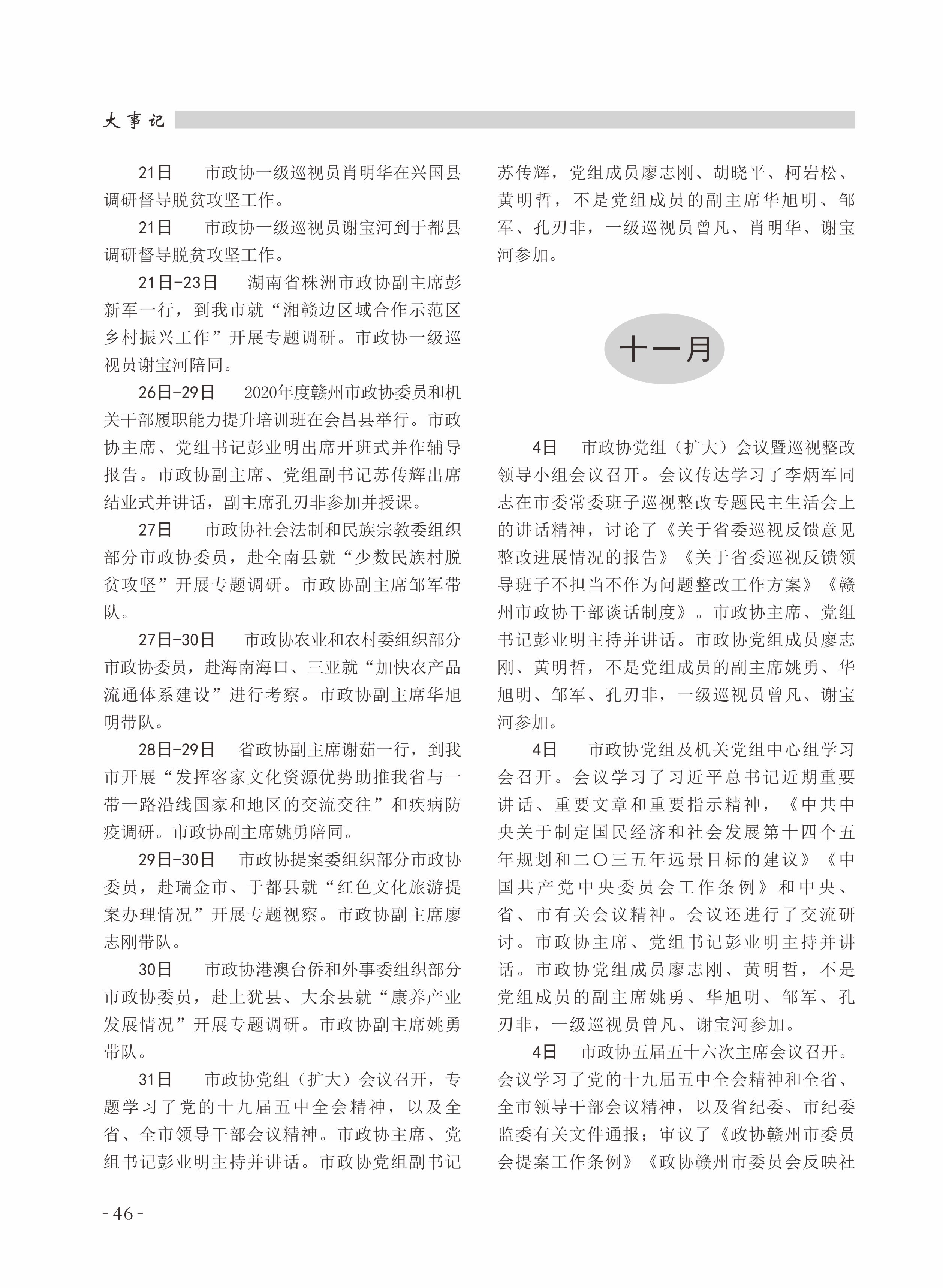 大事记

21日　市政协一级巡视员肖明华在兴国县调研督导脱贫攻坚工作。

21日　市政协一级巡视员谢宝河到于都县调研督导脱贫攻坚工作。

21日-23日　湖南省株洲市政协副主席彭新军一行，到我市就“湘赣边区域合作示范区乡村振兴工作”开展专题调研。市政协一级巡视员谢宝河陪同。

26日-29日　2020年度赣州市政协委员和机关干部履职能力提升培训班在会昌县举行。市政协主席、党组书记彭业明出席开班式并作辅导报告。市政协副主席、党组副书记苏传辉出席结业式并讲话，副主席孔刃非参加并授课。

27日　市政协社会法制和民族宗教委组织部分市政协委员，赴全南县就“少数民族村脱贫攻坚”开展专题调研。市政协副主席邹军带队。

27日-30日　市政协农业和农村委组织部分市政协委员，赴海南海口、三亚就“加快农产品流通体系建设”进行考察。市政协副主席华旭明带队。

28日-29日　省政协副主席谢茹一行，到我市开展“发挥客家文化资源优势助推我省与一带一路沿线国家和地区的交流交往”和疾病防疫调研。市政协副主席姚勇陪同。

29日-30日　市政协提案委组织部分市政协委员，赴瑞金市、于都县就“红色文化旅游提案办理情况”开展专题视察。市政协副主席廖志刚带队。

30日　市政协港澳台侨和外事委组织部分市政协委员，赴上犹县、大余县就“康养产业发展情况”开展专题调研。市政协副主席姚勇带队。

31日　市政协党组（扩大）会议召开，专题学习了党的十九届五中全会精神，以及全省、全市领导干部会议精神。市政协主席、党组书记彭业明主持并讲话。市政协党组副书记苏传辉，党组成员廖志刚、胡晓平、柯岩松、黄明哲，不是党组成员的副主席华旭明、邹军、孔刃非，一级巡视员曾凡、肖明华、谢宝河参加。

十一月

4日　市政协党组（扩大）会议暨巡视整改领导小组会议召开。会议传达学习了李炳军同志在市委常委班子巡视整改专题民主生活会上的讲话精神，讨论了《关于省委巡视反馈意见整改进展情况的报告》《关于省委巡视反馈领导班子不担当不作为问题整改工作方案》《赣州市政协干部谈话制度》。市政协主席、党组书记彭业明主持并讲话。市政协党组成员廖志刚、黄明哲，不是党组成员的副主席姚勇、华旭明、邹军、孔刃非，一级巡视员曾凡、谢宝河参加。

4日　市政协党组及机关党组中心组学习会召开。会议学习了习近平总书记近期重要讲话、重要文章和重要指示精神，《中共中央关于制定国民经济和社会发展第十四个五年规划和二〇三五年远景目标的建议》《中国共产党中央委员会工作条例》和中央、省、市有关会议精神。会议还进行了交流研讨。市政协主席、党组书记彭业明主持并讲话。市政协党组成员廖志刚、黄明哲，不是党组成员的副主席姚勇、华旭明、邹军、孔刃非，一级巡视员曾凡、谢宝河参加。

4日　市政协五届五十六次主席会议召开。会议学习了党的十九届五中全会精神和全省、全市领导干部会议精神，以及省纪委、市纪委监委有关文件通报；审议了《政协赣州市委员会提案工作条例》《政协赣州市委员会反映社

-46-